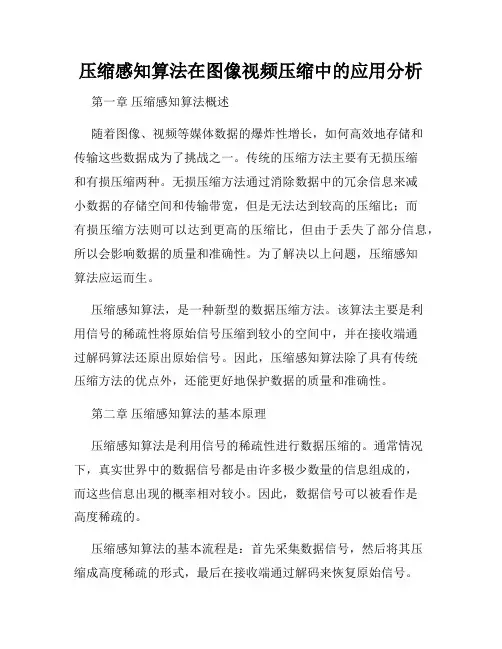 压缩感知算法在图像视频压缩中的应用分析

第一章 压缩感知算法概述

随着图像、视频等媒体数据的爆炸性增长，如何高效地存储和传输这些数据成为了挑战之一。传统的压缩方法主要有无损压缩和有损压缩两种。无损压缩方法通过消除数据中的冗余信息来减小数据的存储空间和传输带宽，但是无法达到较高的压缩比；而有损压缩方法则可以达到更高的压缩比，但由于丢失了部分信息，所以会影响数据的质量和准确性。为了解决以上问题，压缩感知算法应运而生。

压缩感知算法，是一种新型的数据压缩方法。该算法主要是利用信号的稀疏性将原始信号压缩到较小的空间中，并在接收端通过解码算法还原出原始信号。因此，压缩感知算法除了具有传统压缩方法的优点外，还能更好地保护数据的质量和准确性。

第二章 压缩感知算法的基本原理

压缩感知算法是利用信号的稀疏性进行数据压缩的。通常情况下，真实世界中的数据信号都是由许多极少数量的信息组成的，而这些信息出现的概率相对较小。因此，数据信号可以被看作是高度稀疏的。

压缩感知算法的基本流程是：首先采集数据信号，然后将其压缩成高度稀疏的形式，最后在接收端通过解码来恢复原始信号。